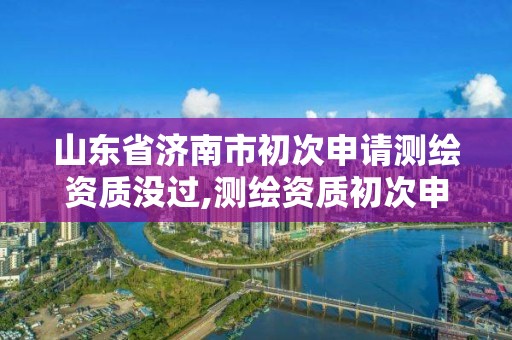 山东省济南市初次申请测绘资质没过,测绘资质初次申